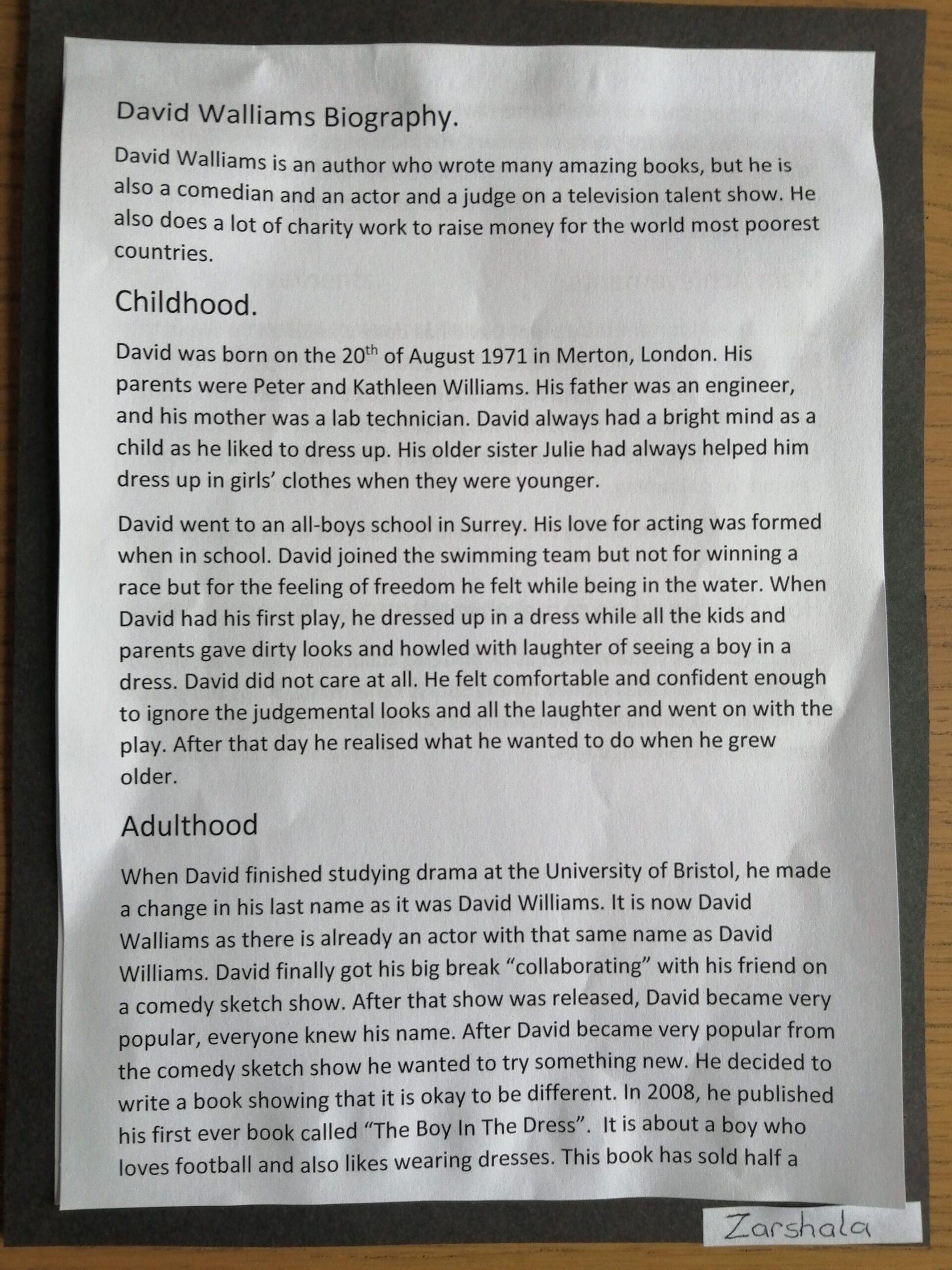 David Walliams Biography.

David Walliams is an author who wrote many amazing books, but he is also a comedian and an actor and a judge on a television talent show. He also does a lot of charity work to raise money for the world most poorest countries.

Childhood.

David was born on the 20$^{th}$ of August 1971 in Merton, London. His parents were Peter and Kathleen Williams. His father was an engineer, and his mother was a lab technician. David always had a bright mind as a child as he liked to dress up. His older sister Julie had always helped him dress up in girls' clothes when they were younger.

David went to an all-boys school in Surrey. His love for acting was formed when in school. David joined the swimming team but not for winning a race but for the feeling of freedom he felt while being in the water. When David had his first play, he dressed up in a dress while all the kids and parents gave dirty looks and howled with laughter of seeing a boy in a dress. David did not care at all. He felt comfortable and confident enough to ignore the judgemental looks and all the laughter and went on with the play. After that day he realised what he wanted to do when he grew older.

Adulthood

When David finished studying drama at the University of Bristol, he made a change in his last name as it was David Williams. It is now David Walliams as there is already an actor with that same name as David Williams. David finally got his big break "collaborating" with his friend on a comedy sketch show. After that show was released, David became very popular, everyone knew his name. After David became very popular from the comedy sketch show he wanted to try something new. He decided to write a book showing that it is okay to be different. In 2008, he published his first ever book called "The Boy In The Dress". It is about a boy who loves football and also likes wearing dresses. This book has sold half a

Zarshala